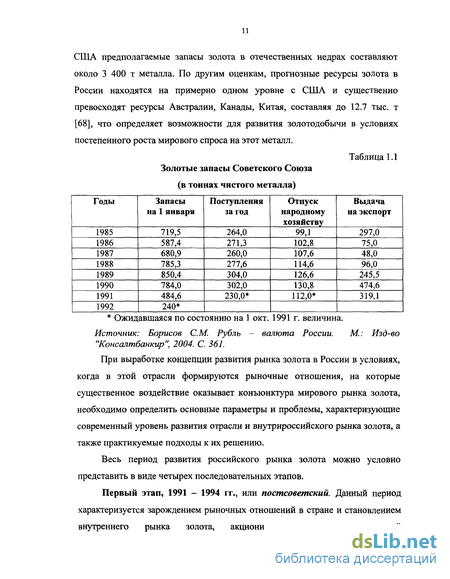 11

США предполагаемые запасы золота в отечественных недрах составляют около 3 400 т металла. По другим оценкам, прогнозные ресурсы золота в России находятся на примерно одном уровне с США и существенно превосходят ресурсы Австралии, Канады, Китая, составляя до 12.7 тыс. т [68], что определяет возможности для развития золотодобычи в условиях постепенного роста мирового спроса на этот металл.

Таблица 1.1

Золотые запасы Советского Союза

(в тоннах чистого металла)

| Годы | Запасы на 1 января | Поступления за год | Отпуск народному хозяйству | Выдача на экспорт |
|---|---|---|---|---|
| 1985 | 719,5 | 264,0 | 99,1 | 297,0 |
| 1986 | 587,4 | 271,3 | 102,8 | 75,0 |
| 1987 | 680,9 | 260,0 | 107,6 | 48,0 |
| 1988 | 785,3 | 277,6 | 114,6 | 96,0 |
| 1989 | 850,4 | 304,0 | 126,6 | 245,5 |
| 1990 | 784,0 | 302,0 | 130,8 | 474,6 |
| 1991 | 484,6 | 230,0* | 112,0* | 319,1 |
| 1992 | 240* | | | |

* Ожидавшаяся по состоянию на 1 окт. 1991 г. величина.

Источник: Борисов С.М. Рубль – валюта России. М.: Изд-во "Консалтбанкир", 2004. С. 361.

При выработке концепции развития рынка золота в России в условиях, когда в этой отрасли формируются рыночные отношения, на которые существенное воздействие оказывает конъюнктура мирового рынка золота, необходимо определить основные параметры и проблемы, характеризующие современный уровень развития отрасли и внутрироссийского рынка золота, а также практикуемые подходы к их решению.

Весь период развития российского рынка золота можно условно представить в виде четырех последовательных этапов.

Первый этап, 1991 – 1994 гг., или постсоветский. Данный период характеризуется зарождением рыночных отношений в стране и становлением внутреннего рынка золота, акциони

dsLib.net
библиотека диссертаций